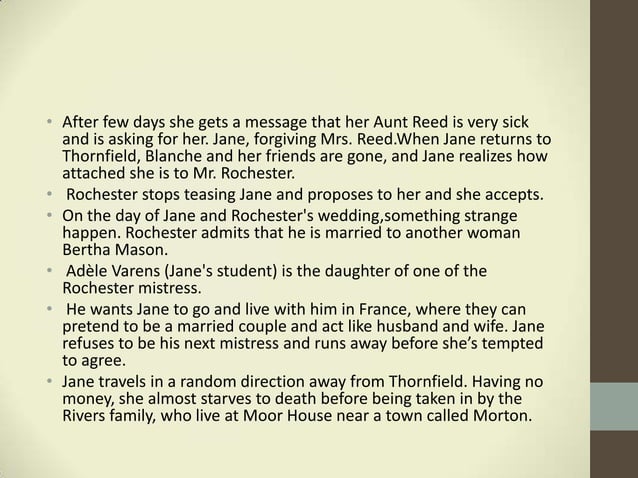 • After few days she gets a message that her Aunt Reed is very sick and is asking for her. Jane, forgiving Mrs. Reed.When Jane returns to Thornfield, Blanche and her friends are gone, and Jane realizes how attached she is to Mr. Rochester.
• Rochester stops teasing Jane and proposes to her and she accepts.
• On the day of Jane and Rochester's wedding,something strange happen. Rochester admits that he is married to another woman Bertha Mason.
• Adèle Varens (Jane's student) is the daughter of one of the Rochester mistress.
• He wants Jane to go and live with him in France, where they can pretend to be a married couple and act like husband and wife. Jane refuses to be his next mistress and runs away before she's tempted to agree.
• Jane travels in a random direction away from Thornfield. Having no money, she almost starves to death before being taken in by the Rivers family, who live at Moor House near a town called Morton.